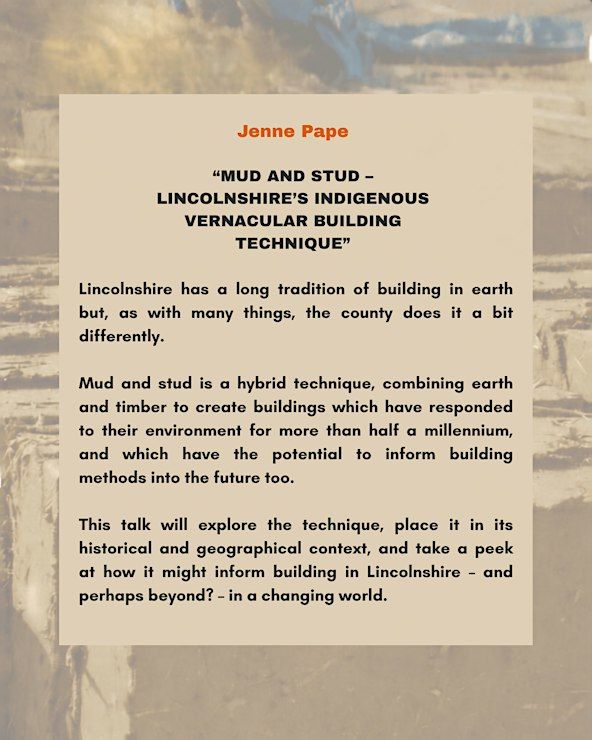 Jenne Pape

“MUD AND STUD – LINCOLNSHIRE’S INDIGENOUS VERNACULAR BUILDING TECHNIQUE”

Lincolnshire has a long tradition of building in earth but, as with many things, the county does it a bit differently.

Mud and stud is a hybrid technique, combining earth and timber to create buildings which have responded to their environment for more than half a millennium, and which have the potential to inform building methods into the future too.

This talk will explore the technique, place it in its historical and geographical context, and take a peek at how it might inform building in Lincolnshire – and perhaps beyond? – in a changing world.